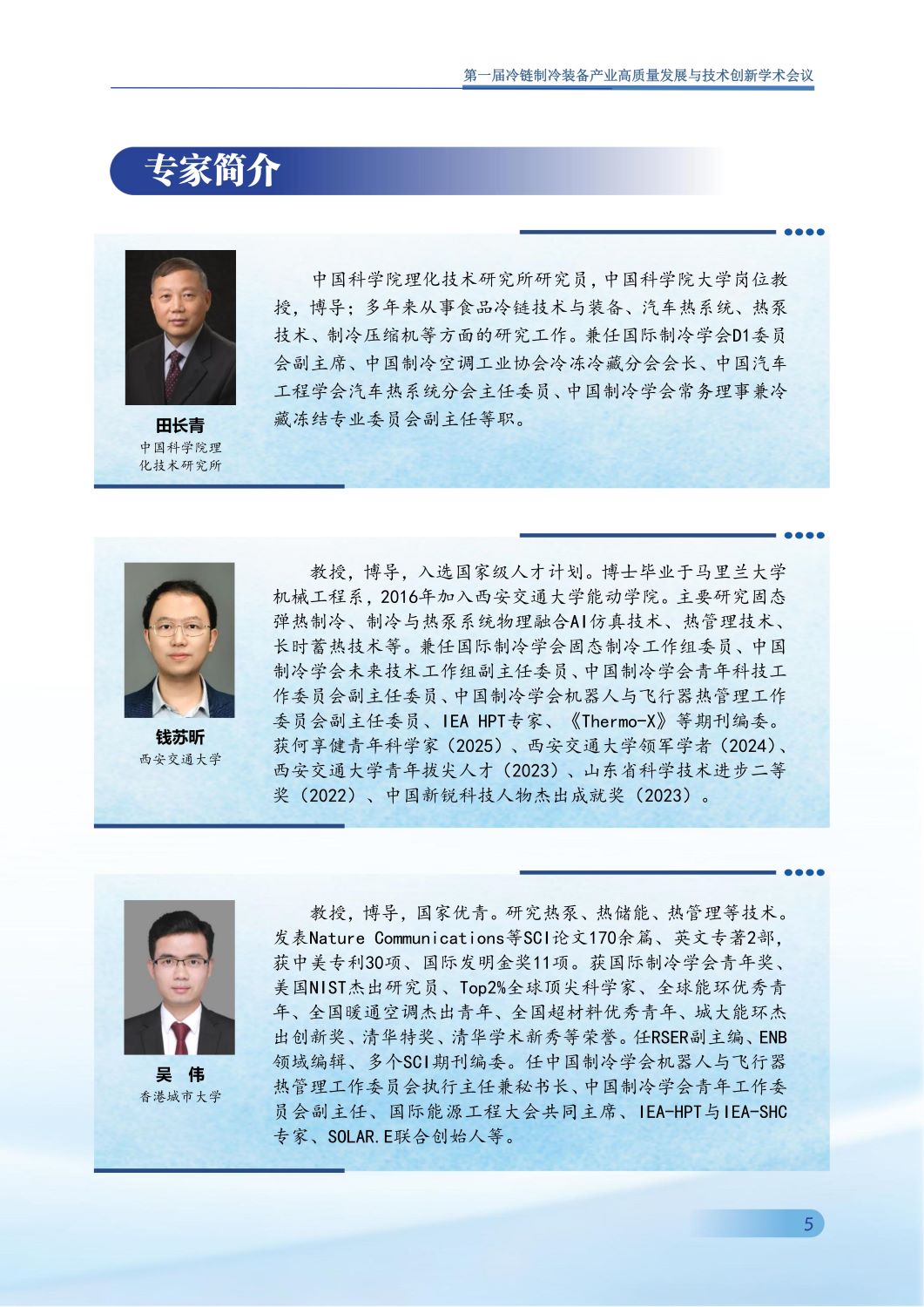 第一届冷链制冷装备产业高质量发展与技术创新学术会议

专家简介

田长青
中国科学院理化技术研究所

中国科学院理化技术研究所研究员，中国科学院大学岗位教授，博导；多年来从事食品冷链技术与装备、汽车热系统、热泵技术、制冷压缩机等方面的研究工作。兼任国际制冷学会D1委员会副主席、中国制冷空调工业协会冷冻冷藏分会会长、中国汽车工程学会汽车热系统分会主任委员、中国制冷学会常务理事兼冷藏冻结专业委员会副主任等职。

钱苏昕
西安交通大学

教授，博导，入选国家级人才计划。博士毕业于马里兰大学机械工程系，2016年加入西安交通大学能动学院。主要研究固态弹热制冷、制冷与热泵系统物理融合AI仿真技术、热管理技术、长时蓄热技术等。兼任国际制冷学会固态制冷工作组委员、中国制冷学会未来技术工作组副主任委员、中国制冷学会青年科技工作委员会副主任委员、中国制冷学会机器人与飞行器热管理工作委员会副主任委员、IEA HPT专家、《Thermo-X》等期刊编委。获何享健青年科学家（2025）、西安交通大学领军学者（2024）、西安交通大学青年拔尖人才（2023）、山东省科学技术进步二等奖（2022）、中国新锐科技人物杰出成就奖（2023）。

吴 伟
香港城市大学

教授，博导，国家优青。研究热泵、热储能、热管理等技术。发表Nature Communications等SCI论文170余篇、英文专著2部，获中美专利30项、国际发明金奖11项。获国际制冷学会青年奖、美国NIST杰出研究员、Top2%全球顶尖科学家、全球能环优秀青年、全国暖通空调杰出青年、全国超材料优秀青年、城大能环杰出创新奖、清华特奖、清华学术新秀等荣誉。任RSER副主编、ENB领域编辑、多个SCI期刊编委。任中国制冷学会机器人与飞行器热管理工作委员会执行主任兼秘书长、中国制冷学会青年工作委员会副主任、国际能源工程大会共同主席、IEA-HPT与IEA-SHC专家、SOLAR.E联合创始人等。

5